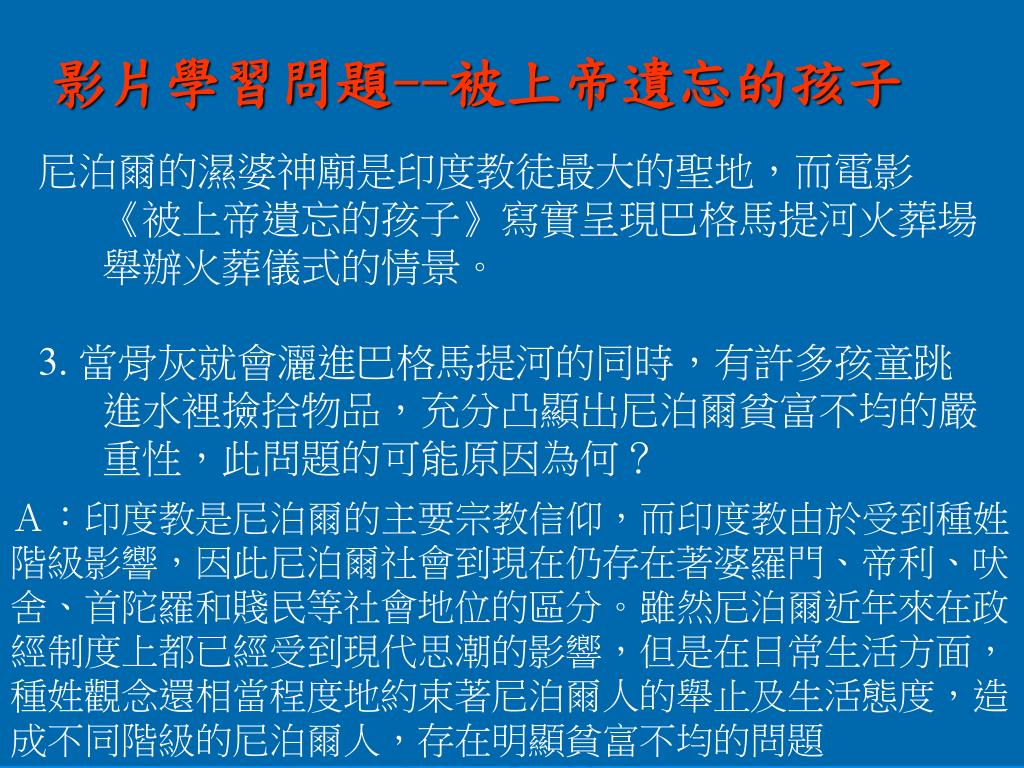 影片學習問題--被上帝遺忘的孩子

尼泊爾的濕婆神廟是印度教徒最大的聖地，而電影《被上帝遺忘的孩子》寫實呈現巴格馬提河火葬場舉辦火葬儀式的情景。

3.當骨灰就會灑進巴格馬提河的同時，有許多孩童跳進水裡撿拾物品，充分凸顯出尼泊爾貧富不均的嚴重性，此問題的可能原因為何？

A：印度教是尼泊爾的主要宗教信仰，而印度教由於受到種姓階級影響，因此尼泊爾社會到現在仍存在著婆羅門、帝利、吠舍、首陀羅和賤民等社會地位的區分。雖然尼泊爾近年來在政經制度上都已經受到現代思潮的影響，但是在日常生活方面，種姓觀念還相當程度地約束著尼泊爾人的舉止及生活態度，造成不同階級的尼泊爾人，存在明顯貧富不均的問題